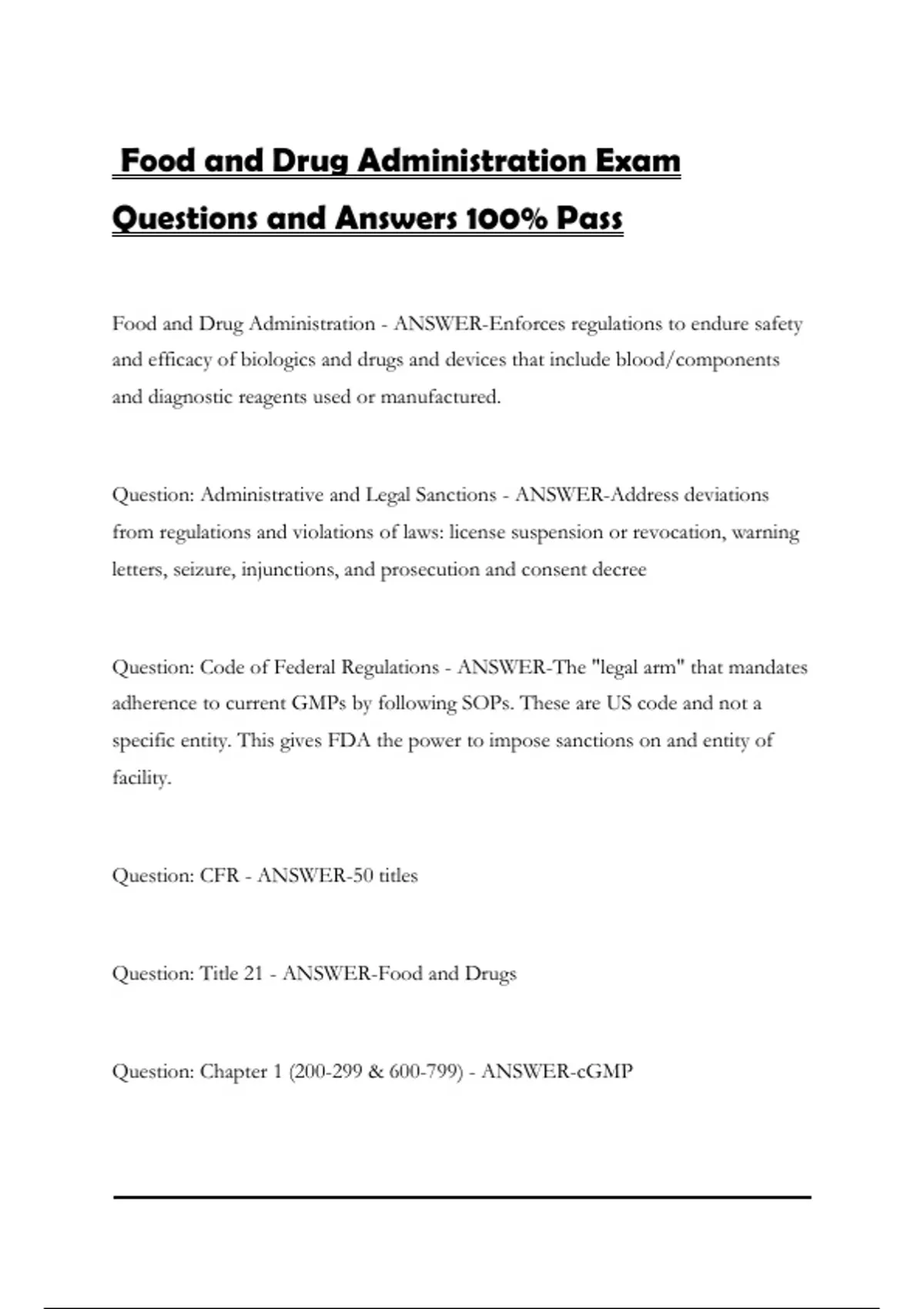 Food and Drug Administration Exam Questions and Answers 100% Pass

Food and Drug Administration - ANSWER-Enforces regulations to endure safety and efficacy of biologics and drugs and devices that include blood/components and diagnostic reagents used or manufactured.

Question: Administrative and Legal Sanctions - ANSWER-Address deviations from regulations and violations of laws: license suspension or revocation, warning letters, seizure, injunctions, and prosecution and consent decree

Question: Code of Federal Regulations - ANSWER-The "legal arm" that mandates adherence to current GMPs by following SOPs. These are US code and not a specific entity. This gives FDA the power to impose sanctions on and entity of facility.

Question: CFR - ANSWER-50 titles

Question: Title 21 - ANSWER-Food and Drugs

Question: Chapter 1 (200-299 & 600-799) - ANSWER-cGMP